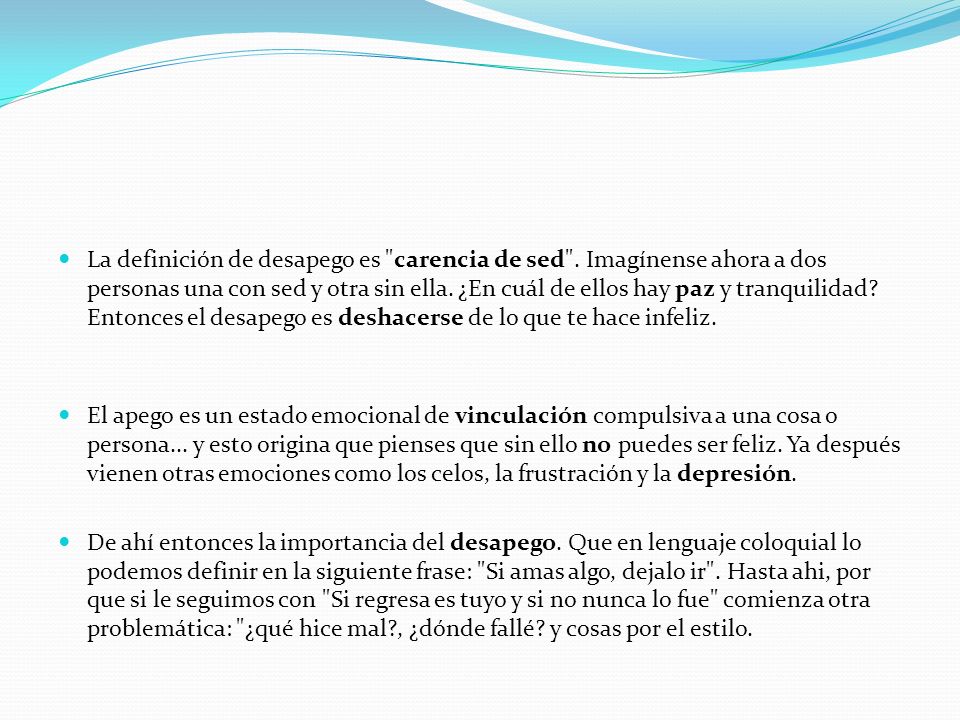 La definición de desapego es "carencia de sed". Imagínense ahora a dos personas una con sed y otra sin ella. ¿En cuál de ellos hay paz y tranquilidad? Entonces el desapego es deshacerse de lo que te hace infeliz.

El apego es un estado emocional de vinculación compulsiva a una cosa o persona... y esto origina que pienses que sin ello no puedes ser feliz. Ya después vienen otras emociones como los celos, la frustración y la depresión.

De ahí entonces la importancia del desapego. Que en lenguaje coloquial lo podemos definir en la siguiente frase: "Si amas algo, dejalo ir". Hasta ahi, por que si le seguimos con "Si regresa es tuyo y si no nunca lo fue" comienza otra problemática: "¿qué hice mal?, ¿dónde fallé? y cosas por el estilo.